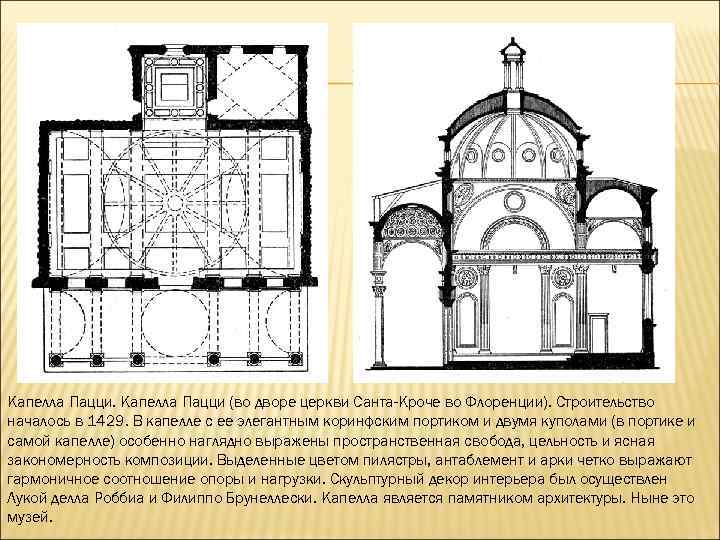 Капелла Пацци. Капелла Пацци (во дворе церкви Санта-Кроче во Флоренции). Строительство началось в 1429. В капелле с ее элегантным коринфским портиком и двумя куполами (в портике и самой капелле) особенно наглядно выражены пространственная свобода, цельность и ясная закономерность композиции. Выделенные цветом пилястры, антаблемент и арки четко выражают гармоничное соотношение опоры и нагрузки. Скульптурный декор интерьера был осуществлен Лукой делла Роббиа и Филиппо Брунеллески. Капелла является памятником архитектуры. Ныне это музей.